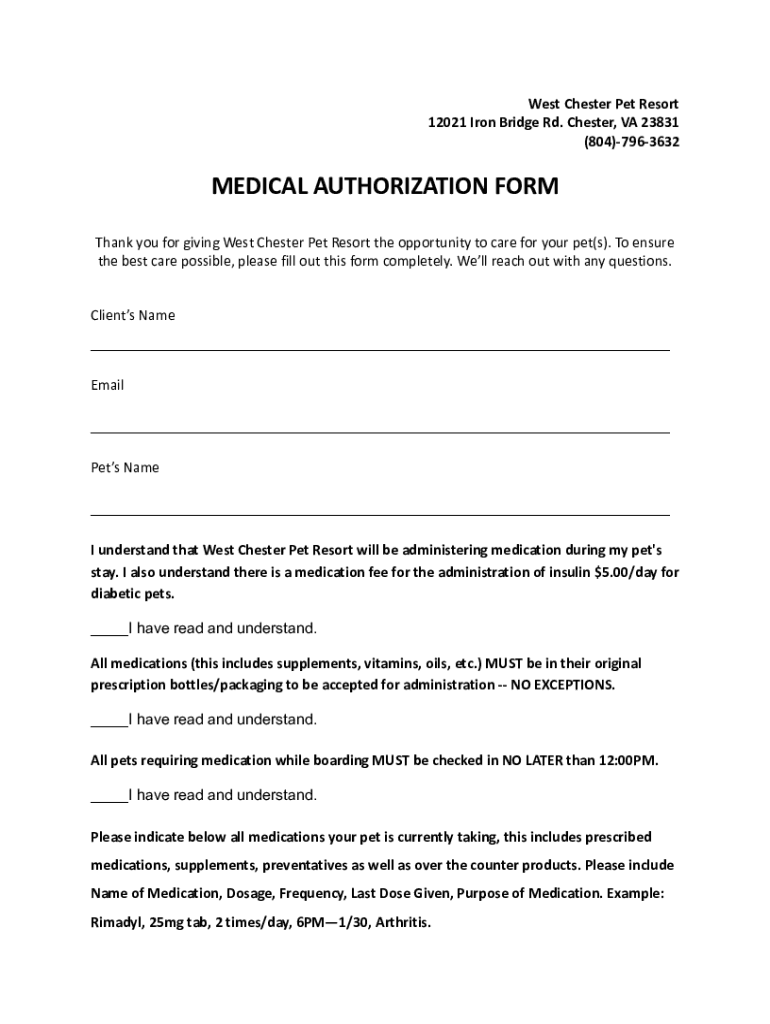 West Chester Pet Resort
12021 Iron Bridge Rd. Chester, VA 23831
(804)-796-3632

MEDICAL AUTHORIZATION FORM

Thank you for giving West Chester Pet Resort the opportunity to care for your pet(s). To ensure the best care possible, please fill out this form completely. We'll reach out with any questions.

Client's Name

Email

Pet's Name

I understand that West Chester Pet Resort will be administering medication during my pet's stay. I also understand there is a medication fee for the administration of insulin $5.00/day for diabetic pets.

_____I have read and understand.

All medications (this includes supplements, vitamins, oils, etc.) MUST be in their original prescription bottles/packaging to be accepted for administration -- NO EXCEPTIONS.

_____I have read and understand.

All pets requiring medication while boarding MUST be checked in NO LATER than 12:00PM.

_____I have read and understand.

Please indicate below all medications your pet is currently taking, this includes prescribed medications, supplements, preventatives as well as over the counter products. Please include Name of Medication, Dosage, Frequency, Last Dose Given, Purpose of Medication. Example: Rimadyl, 25mg tab, 2 times/day, 6PM—1/30, Arthritis.